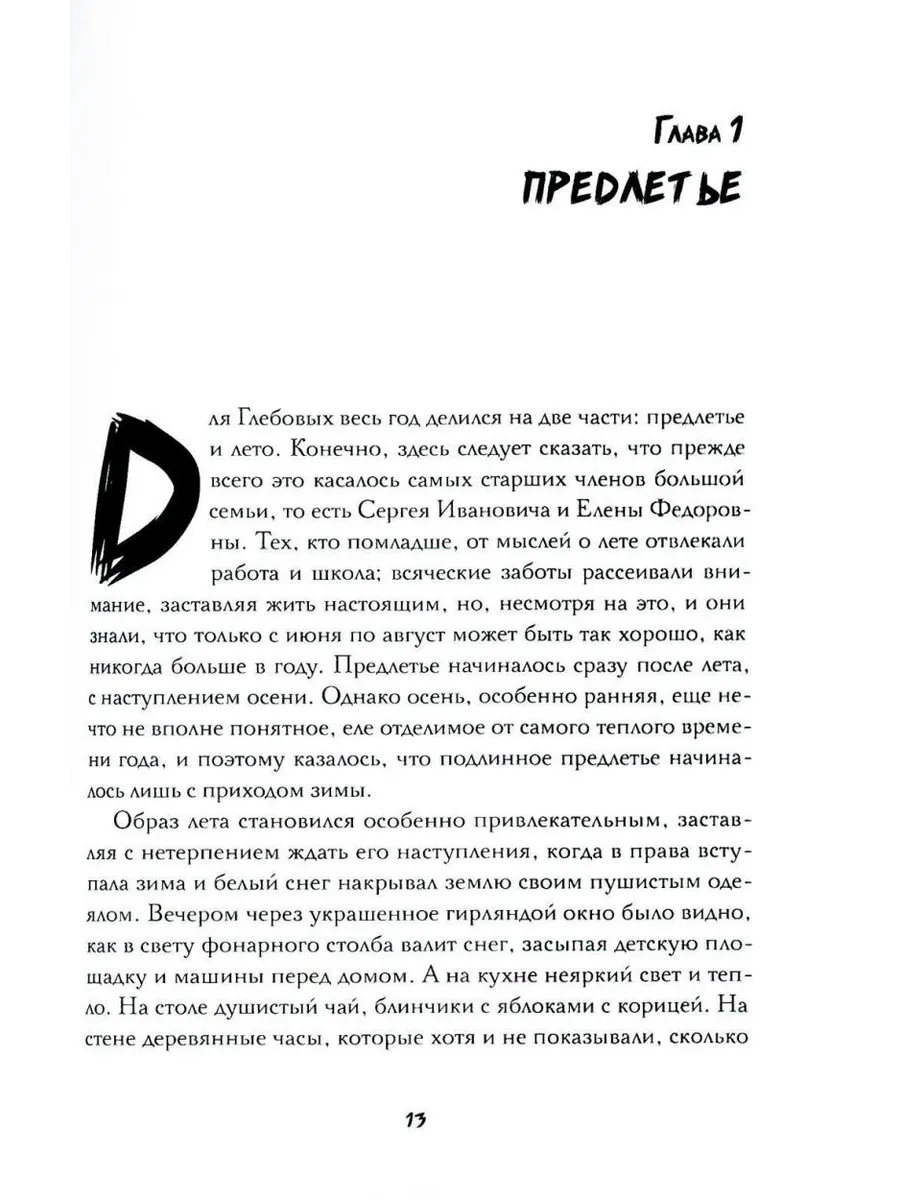 Глава 1
ПРЕДЛЕТЬЕ

Для Глебовых весь год делился на две части: предлетье и лето. Конечно, здесь следует сказать, что прежде всего это касалось самых старших членов большой семьи, то есть Сергея Ивановича и Елены Федоровны. Тех, кто помладше, от мыслей о лете отвлекали работа и школа; всяческие заботы рассеивали внимание, заставляя жить настоящим, но, несмотря на это, и они знали, что только с июня по август может быть так хорошо, как никогда больше в году. Предлетье начиналось сразу после лета, с наступлением осени. Однако осень, особенно ранняя, еще нечто не вполне понятное, еле отделимое от самого теплого времени года, и поэтому казалось, что подлинное предлетье начиналось лишь с приходом зимы.

Образ лета становился особенно привлекательным, заставляя с нетерпением ждать его наступления, когда в права вступала зима и белый снег накрывал землю своим пушистым одеялом. Вечером через украшенное гирляндой окно было видно, как в свету фонарного столба валит снег, засыпая детскую площадку и машины перед домом. А на кухне неяркий свет и тепло. На столе душистый чай, блинчики с яблоками с корицей. На стене деревянные часы, которые хотя и не показывали, сколько

13